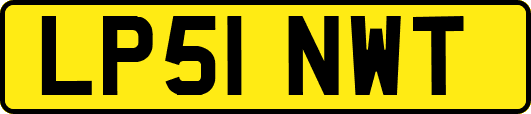 LP51 NWT